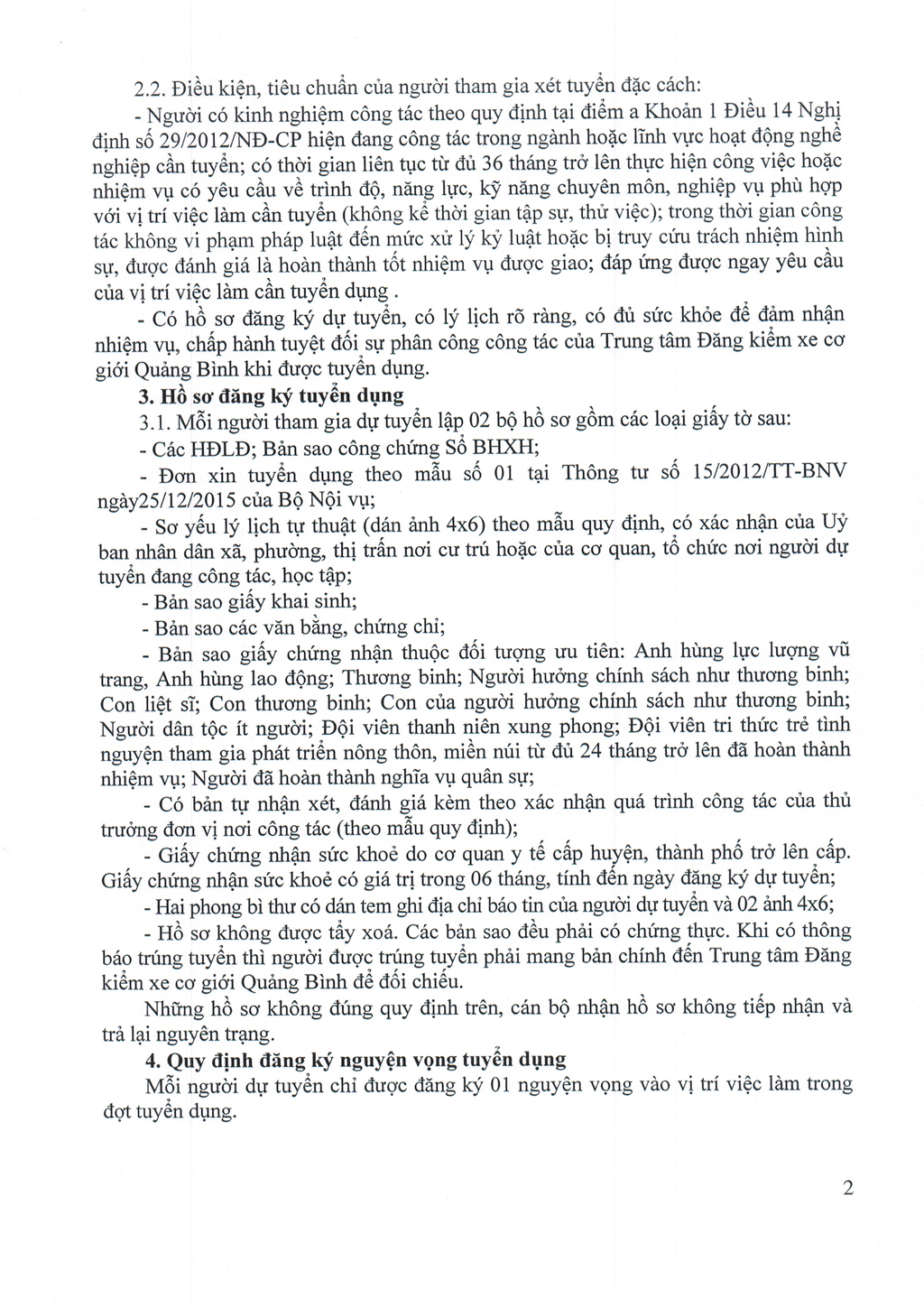 2.2. Điều kiện, tiêu chuẩn của người tham gia xét tuyển đặc cách:

- Người có kinh nghiệm công tác theo quy định tại điểm a Khoản 1 Điều 14 Nghị định số 29/2012/NĐ-CP hiện đang công tác trong ngành hoặc lĩnh vực hoạt động nghề nghiệp cần tuyển; có thời gian liên tục từ đủ 36 tháng trở lên thực hiện công việc hoặc nhiệm vụ có yêu cầu về trình độ, năng lực, kỹ năng chuyên môn, nghiệp vụ phù hợp với vị trí việc làm cần tuyển (không kể thời gian tập sự, thử việc); trong thời gian công tác không vi phạm pháp luật đến mức xử lý kỷ luật hoặc bị truy cứu trách nhiệm hình sự, được đánh giá là hoàn thành tốt nhiệm vụ được giao; đáp ứng được ngay yêu cầu của vị trí việc làm cần tuyển dụng .

- Có hồ sơ đăng ký dự tuyển, có lý lịch rõ ràng, có đủ sức khỏe để đảm nhận nhiệm vụ, chấp hành tuyệt đối sự phân công công tác của Trung tâm Đăng kiểm xe cơ giới Quảng Bình khi được tuyển dụng.

3. Hồ sơ đăng ký tuyển dụng

3.1. Mỗi người tham gia dự tuyển lập 02 bộ hồ sơ gồm các loại giấy tờ sau:

- Các HĐLĐ; Bản sao công chứng Sổ BHXH;

- Đơn xin tuyển dụng theo mẫu số 01 tại Thông tư số 15/2012/TT-BNV ngày25/12/2015 của Bộ Nội vụ;

- Sơ yếu lý lịch tự thuật (dán ảnh 4x6) theo mẫu quy định, có xác nhận của Uỷ ban nhân dân xã, phường, thị trấn nơi cư trú hoặc của cơ quan, tổ chức nơi người dự tuyển đang công tác, học tập;

- Bản sao giấy khai sinh;

- Bản sao các văn bằng, chứng chỉ;

- Bản sao giấy chứng nhận thuộc đối tượng ưu tiên: Anh hùng lực lượng vũ trang, Anh hùng lao động; Thương binh; Người hưởng chính sách như thương binh; Con liệt sĩ; Con thương binh; Con của người hưởng chính sách như thương binh; Người dân tộc ít người; Đội viên thanh niên xung phong; Đội viên tri thức trẻ tình nguyện tham gia phát triển nông thôn, miền núi từ đủ 24 tháng trở lên đã hoàn thành nhiệm vụ; Người đã hoàn thành nghĩa vụ quân sự;

- Có bản tự nhận xét, đánh giá kèm theo xác nhận quá trình công tác của thủ trưởng đơn vị nơi công tác (theo mẫu quy định);

- Giấy chứng nhận sức khoẻ do cơ quan y tế cấp huyện, thành phố trở lên cấp. Giấy chứng nhận sức khoẻ có giá trị trong 06 tháng, tính đến ngày đăng ký dự tuyển;

- Hai phong bì thư có dán tem ghi địa chỉ báo tin của người dự tuyển và 02 ảnh 4x6;

- Hồ sơ không được tẩy xoá. Các bản sao đều phải có chứng thực. Khi có thông báo trúng tuyển thì người được trúng tuyển phải mang bản chính đến Trung tâm Đăng kiểm xe cơ giới Quảng Bình để đối chiếu.

Những hồ sơ không đúng quy định trên, cán bộ nhận hồ sơ không tiếp nhận và trả lại nguyên trạng.

4. Quy định đăng ký nguyện vọng tuyển dụng

Mỗi người dự tuyển chỉ được đăng ký 01 nguyện vọng vào vị trí việc làm trong đợt tuyển dụng.

2